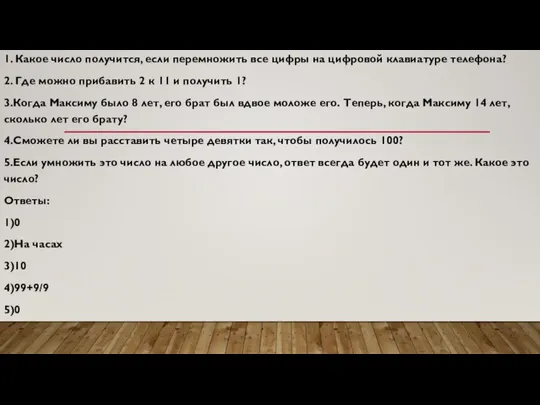 1. Какое число получится, если перемножить все цифры на цифровой клавиатуре телефона?

2. Где можно прибавить 2 к 11 и получить 1?

3.Когда Максиму было 8 лет, его брат был вдвое моложе его. Теперь, когда Максиму 14 лет, сколько лет его брату?

4.Сможете ли вы расставить четыре девятки так, чтобы получилось 100?

5.Если умножить это число на любое другое число, ответ всегда будет один и тот же. Какое это число?

Ответы:

1)0

2)На часах

3)10

4)99+9/9

5)0